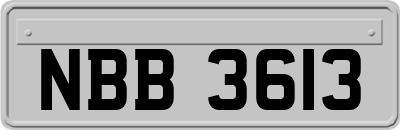 NBB 3613